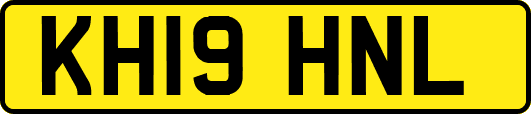 KH19 HNL